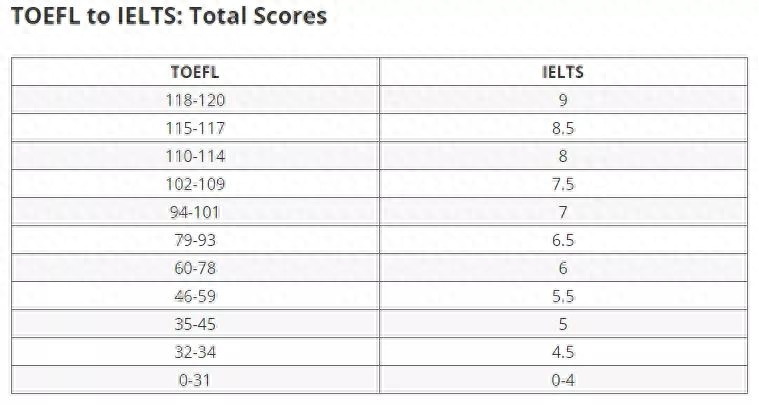 TOEFL to IELTS: Total Scores

| TOEFL | IELTS |
|---|---|
| 118-120 | 9 |
| 115-117 | 8.5 |
| 110-114 | 8 |
| 102-109 | 7.5 |
| 94-101 | 7 |
| 79-93 | 6.5 |
| 60-78 | 6 |
| 46-59 | 5.5 |
| 35-45 | 5 |
| 32-34 | 4.5 |
| 0-31 | 0-4 |